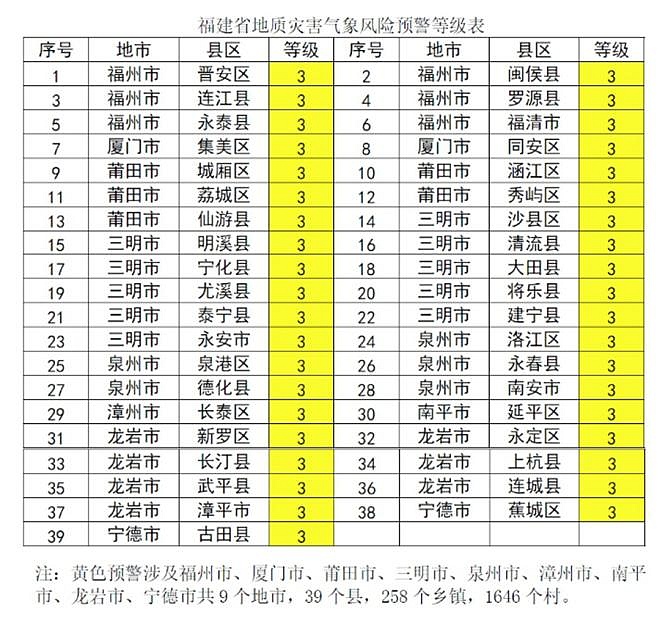 福建省地质灾害气象风险预警等级表

| 序号 | 地市 | 县区 | 等级 | 序号 | 地市 | 县区 | 等级 |
|---|---|---|---|---|---|---|---|
| 1 | 福州市 | 晋安区 | 3 | 2 | 福州市 | 闽侯县 | 3 |
| 3 | 福州市 | 连江县 | 3 | 4 | 福州市 | 罗源县 | 3 |
| 5 | 福州市 | 永泰县 | 3 | 6 | 福州市 | 福清市 | 3 |
| 7 | 厦门市 | 集美区 | 3 | 8 | 厦门市 | 同安区 | 3 |
| 9 | 莆田市 | 城厢区 | 3 | 10 | 莆田市 | 涵江区 | 3 |
| 11 | 莆田市 | 荔城区 | 3 | 12 | 莆田市 | 秀屿区 | 3 |
| 13 | 莆田市 | 仙游县 | 3 | 14 | 三明市 | 沙县区 | 3 |
| 15 | 三明市 | 明溪县 | 3 | 16 | 三明市 | 清流县 | 3 |
| 17 | 三明市 | 宁化县 | 3 | 18 | 三明市 | 大田县 | 3 |
| 19 | 三明市 | 尤溪县 | 3 | 20 | 三明市 | 将乐县 | 3 |
| 21 | 三明市 | 泰宁县 | 3 | 22 | 三明市 | 建宁县 | 3 |
| 23 | 三明市 | 永安市 | 3 | 24 | 泉州市 | 洛江区 | 3 |
| 25 | 泉州市 | 泉港区 | 3 | 26 | 泉州市 | 永春县 | 3 |
| 27 | 泉州市 | 德化县 | 3 | 28 | 泉州市 | 南安市 | 3 |
| 29 | 漳州市 | 长泰区 | 3 | 30 | 南平市 | 延平区 | 3 |
| 31 | 龙岩市 | 新罗区 | 3 | 32 | 龙岩市 | 永定区 | 3 |
| 33 | 龙岩市 | 长汀县 | 3 | 34 | 龙岩市 | 上杭县 | 3 |
| 35 | 龙岩市 | 武平县 | 3 | 36 | 龙岩市 | 连城县 | 3 |
| 37 | 龙岩市 | 漳平市 | 3 | 38 | 宁德市 | 蕉城区 | 3 |
| 39 | 宁德市 | 古田县 | 3 | | | | |

注：黄色预警涉及福州市、厦门市、莆田市、三明市、泉州市、漳州市、南平市、龙岩市、宁德市共 9 个地市，39 个县，258 个乡镇，1646 个村。